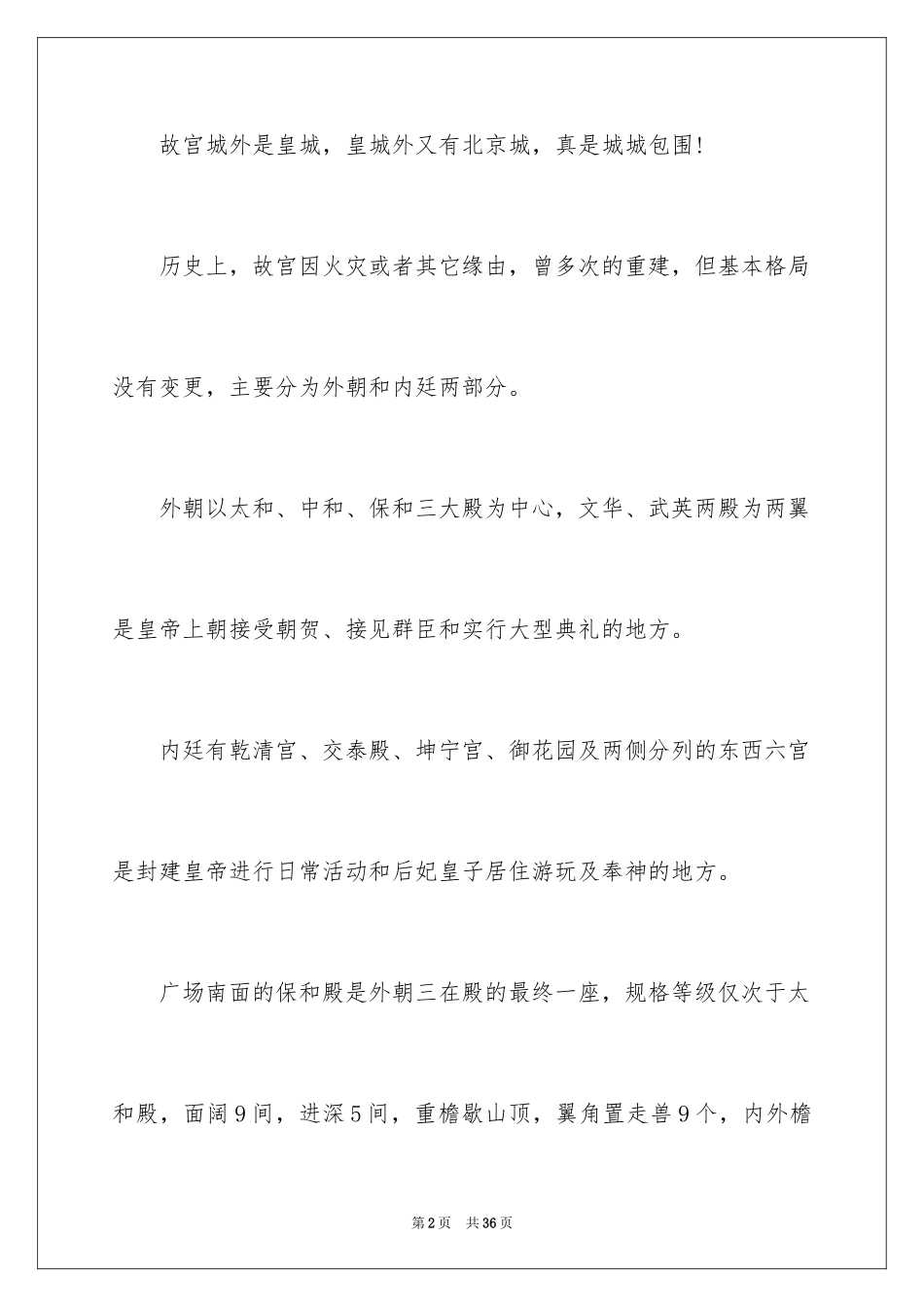 故宫城外是皇城，皇城外又有北京城，真是城城包围！

历史上，故宫因火灾或者其它缘由，曾多次的重建，但基本格局没有变更，主要分为外朝和内廷两部分。

外朝以太和、中和、保和三大殿为中心，文华、武英两殿为两翼是皇帝上朝接受朝贺、接见群臣和实行大型典礼的地方。

内廷有乾清宫、交泰殿、坤宁宫、御花园及两侧分列的东西六宫是封建皇帝进行日常活动和后妃皇子居住游玩及奉神的地方。

广场南面的保和殿是外朝三在殿的最终一座，规格等级仅次于太和殿，面阔9间，进深5间，重檐歇山顶，翼角置走兽9个，内外檐

第2页 共36页